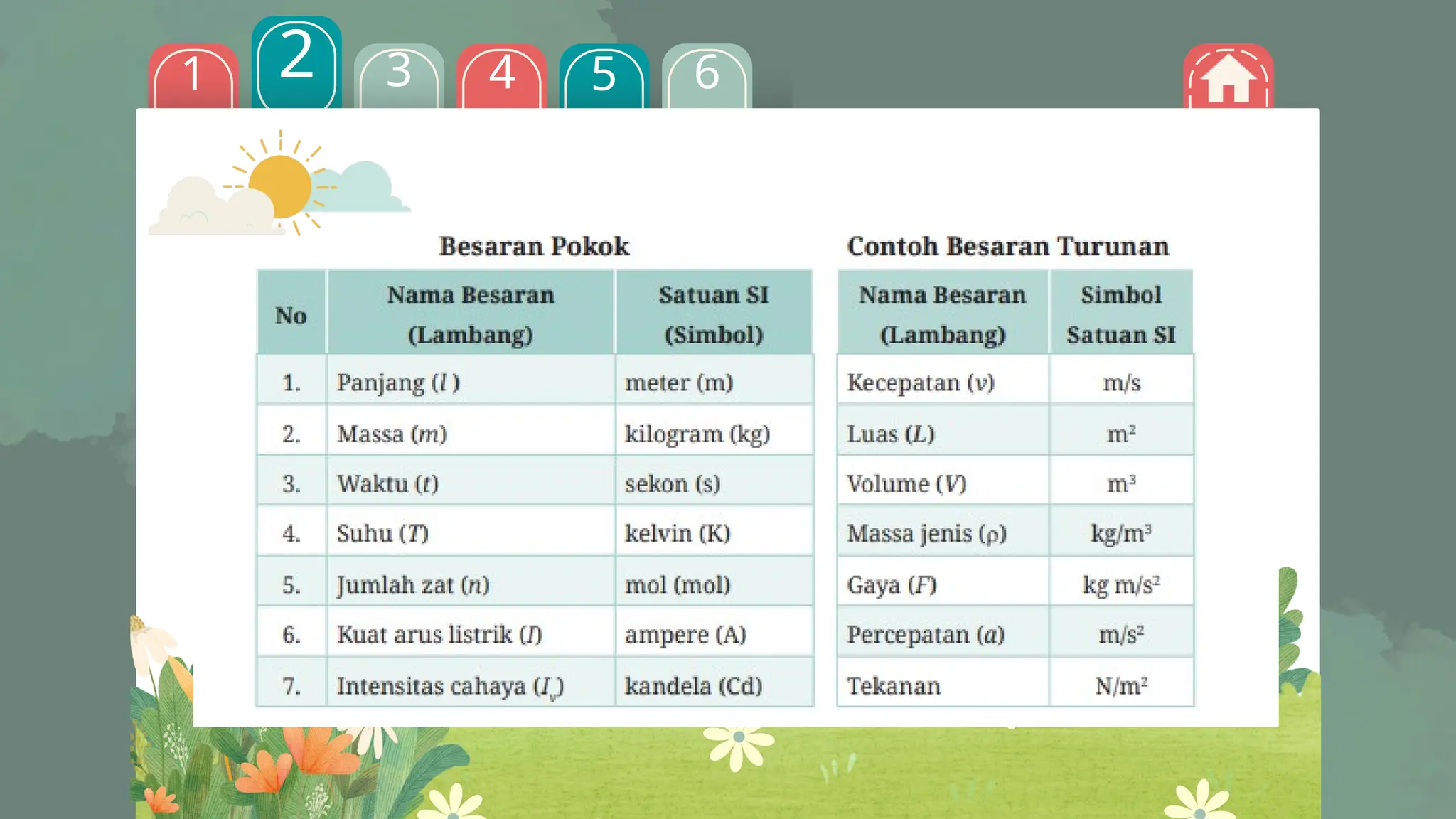 1 2 3 4 5 6

Besaran Pokok

| No | Nama Besaran (Lambang) | Satuan SI (Simbol) |
|---|---|---|
| 1. | Panjang ($l$) | meter (m) |
| 2. | Massa ($m$) | kilogram (kg) |
| 3. | Waktu ($t$) | sekon (s) |
| 4. | Suhu ($T$) | kelvin (K) |
| 5. | Jumlah zat ($n$) | mol (mol) |
| 6. | Kuat arus listrik ($I$) | ampere (A) |
| 7. | Intensitas cahaya ($I_v$) | kandela (Cd) |

Contoh Besaran Turunan

| Nama Besaran (Lambang) | Simbol Satuan SI |
|---|---|
| Kecepatan ($v$) | m/s |
| Luas ($L$) | $m^2$ |
| Volume ($V$) | $m^3$ |
| Massa jenis ($\rho$) | $kg/m^3$ |
| Gaya ($F$) | $kg\ m/s^2$ |
| Percepatan ($a$) | $m/s^2$ |
| Tekanan | $N/m^2$ |